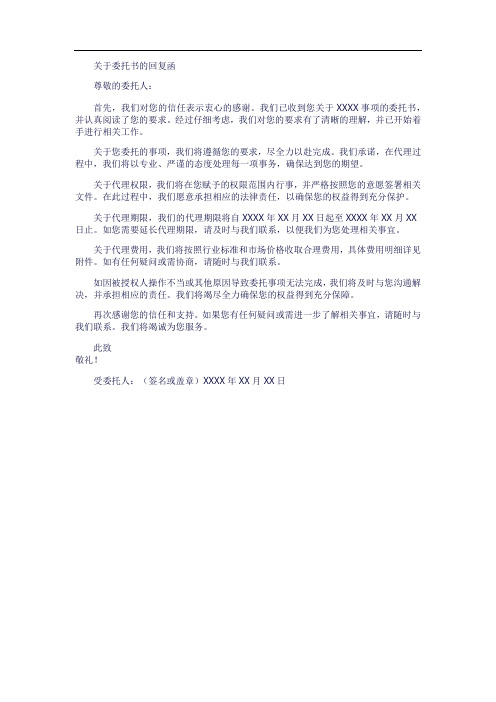 关于委托书的回复函

尊敬的委托人：

首先，我们对您的信任表示衷心的感谢。我们已收到您关于 XXXX 事项的委托书，并认真阅读了您的要求。经过仔细考虑，我们对您的要求有了清晰的理解，并已开始着手进行相关工作。

关于您委托的事项，我们将遵循您的要求，尽全力以赴完成。我们承诺，在代理过程中，我们将以专业、严谨的态度处理每一项事务，确保达到您的期望。

关于代理权限，我们将在您赋予的权限范围内行事，并严格按照您的意愿签署相关文件。在此过程中，我们愿意承担相应的法律责任，以确保您的权益得到充分保护。

关于代理期限，我们的代理期限将自 XXXX 年 XX 月 XX 日起至 XXXX 年 XX 月 XX 日止。如您需要延长代理期限，请及时与我们联系，以便我们为您处理相关事宜。

关于代理费用，我们将按照行业标准和市场价格收取合理费用，具体费用明细详见附件。如有任何疑问或需协商，请随时与我们联系。

如因被授权人操作不当或其他原因导致委托事项无法完成，我们将及时与您沟通解决，并承担相应的责任。我们将竭尽全力确保您的权益得到充分保障。

再次感谢您的信任和支持。如果您有任何疑问或需进一步了解相关事宜，请随时与我们联系。我们将竭诚为您服务。

此致
敬礼！

受委托人：（签名或盖章）XXXX 年 XX 月 XX 日